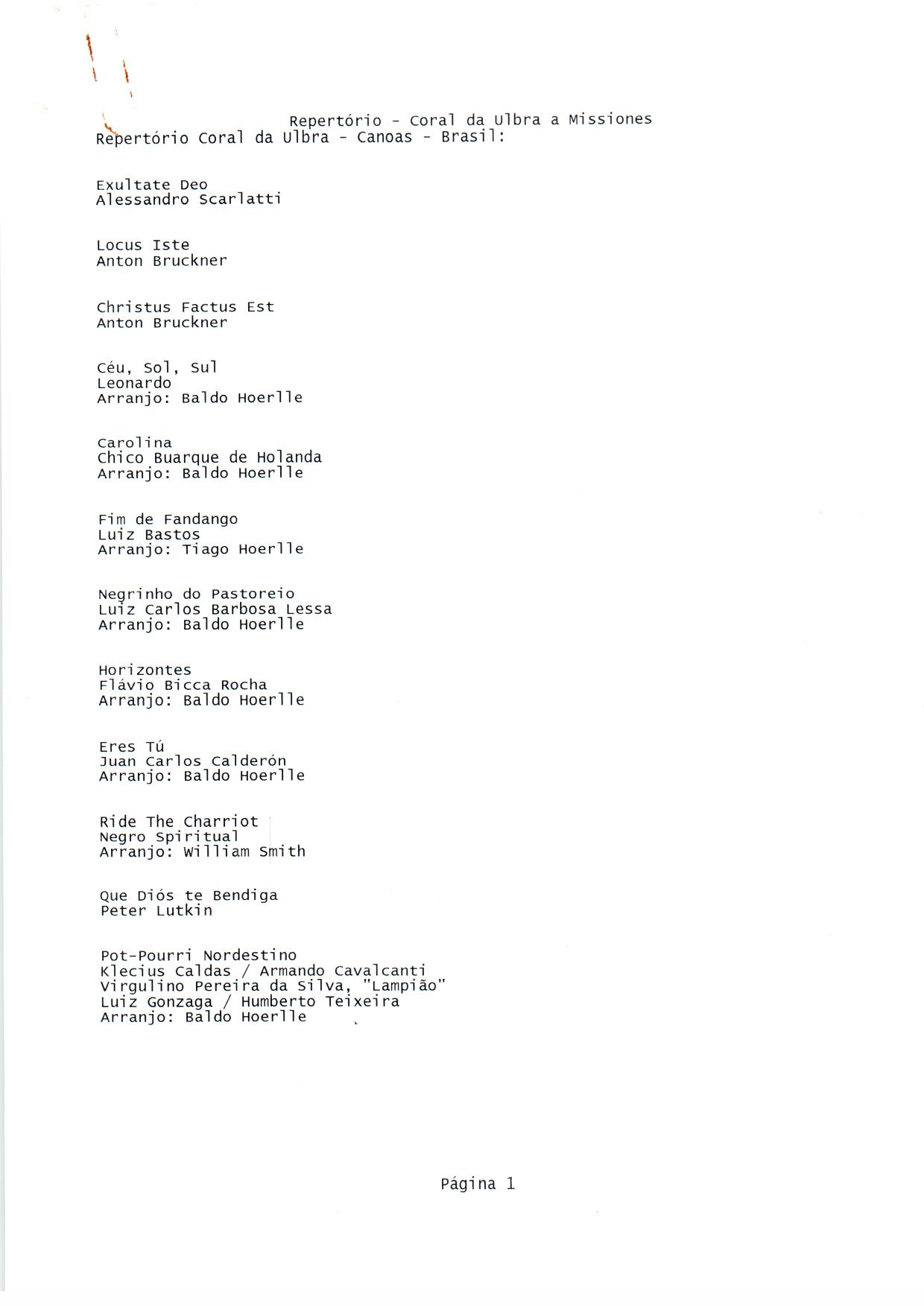 Repertório - Coral da Ulbra a Missiones
Repertório Coral da Ulbra - Canoas - Brasil:

Exultate Deo
Alessandro Scarlatti

Locus Iste
Anton Bruckner

Christus Factus Est
Anton Bruckner

Céu, Sol, Sul
Leonardo
Arranjo: Baldo Hoerlle

Carolina
Chico Buarque de Holanda
Arranjo: Baldo Hoerlle

Fim de Fandango
Luiz Bastos
Arranjo: Tiago Hoerlle

Negrinho do Pastoreio
Luiz Carlos Barbosa Lessa
Arranjo: Baldo Hoerlle

Horizontes
Flávio Bicca Rocha
Arranjo: Baldo Hoerlle

Eres Tú
Juan Carlos Calderón
Arranjo: Baldo Hoerlle

Ride The Charriot
Negro Spiritual
Arranjo: William Smith

Que Diós te Bendiga
Peter Lutkin

Pot-Pourri Nordestino
Klecius Caldas / Armando Cavalcanti
Virgulino Pereira da Silva, "Lampião"
Luiz Gonzaga / Humberto Teixeira
Arranjo: Baldo Hoerlle

Página 1